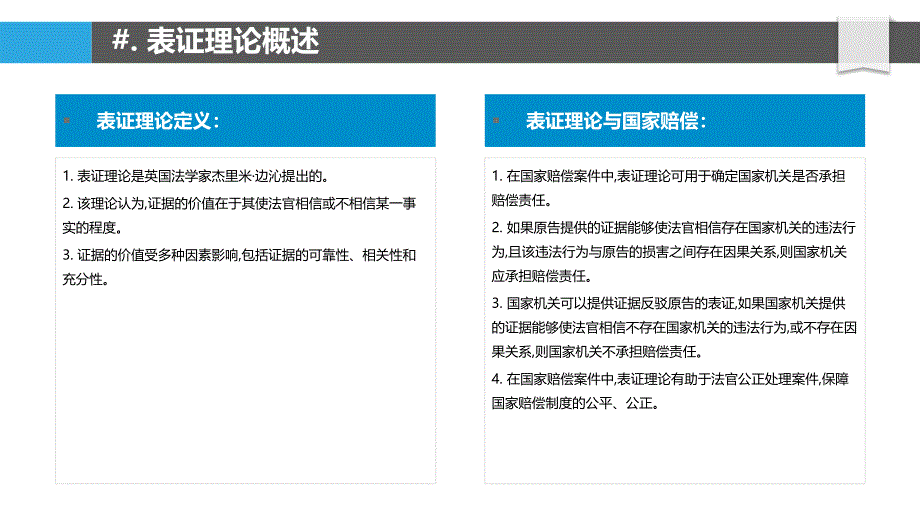 #. 表证理论概述

表证理论定义：

1. 表证理论是英国法学家杰里米·边沁提出的。

2. 该理论认为,证据的价值在于其使法官相信或不相信某一事实的程度。

3. 证据的价值受多种因素影响,包括证据的可靠性、相关性和充分性。

表证理论与国家赔偿：

1. 在国家赔偿案件中,表证理论可用于确定国家机关是否承担赔偿责任。

2. 如果原告提供的证据能够使法官相信存在国家机关的违法行为,且该违法行为与原告的损害之间存在因果关系,则国家机关应承担赔偿责任。

3. 国家机关可以提供证据反驳原告的表证,如果国家机关提供的证据能够使法官相信不存在国家机关的违法行为,或不存在因果关系,则国家机关不承担赔偿责任。

4. 在国家赔偿案件中,表证理论有助于法官公正处理案件,保障国家赔偿制度的公平、公正。